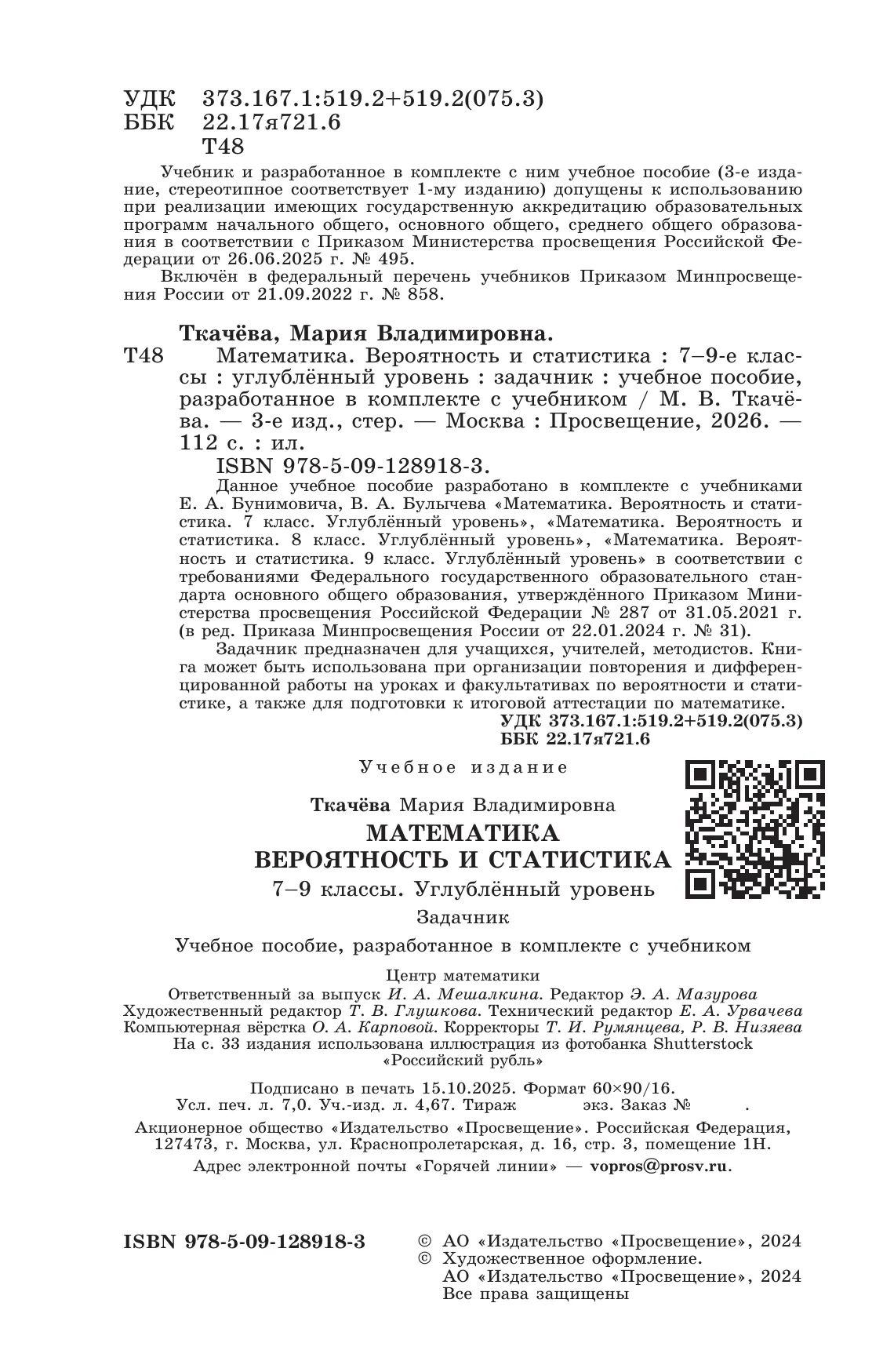 УДК 373.167.1:519.2+519.2(075.3)
ББК 22.17я721.6
Т48

Учебник и разработанное в комплекте с ним учебное пособие (3-е издание, стереотипное соответствует 1-му изданию) допущены к использованию при реализации имеющих государственную аккредитацию образовательных программ начального общего, основного общего, среднего общего образования в соответствии с Приказом Министерства просвещения Российской Федерации от 26.06.2025 г. № 495.

Включён в федеральный перечень учебников Приказом Минпросвещения России от 21.09.2022 г. № 858.

Ткачёва, Мария Владимировна.

Т48 Математика. Вероятность и статистика : 7–9-е классы : углублённый уровень : задачник : учебное пособие, разработанное в комплекте с учебником / М. В. Ткачёва. — 3-е изд., стер. — Москва : Просвещение, 2026. — 112 с. : ил.

ISBN 978-5-09-128918-3.

Данное учебное пособие разработано в комплекте с учебниками Е. А. Бунимовича, В. А. Булычева «Математика. Вероятность и статистика. 7 класс. Углублённый уровень», «Математика. Вероятность и статистика. 8 класс. Углублённый уровень», «Математика. Вероятность и статистика. 9 класс. Углублённый уровень» в соответствии с требованиями Федерального государственного образовательного стандарта основного общего образования, утверждённого Приказом Министерства просвещения Российской Федерации № 287 от 31.05.2021 г. (в ред. Приказа Минпросвещения России от 22.01.2024 г. № 31).

Задачник предназначен для учащихся, учителей, методистов. Книга может быть использована при организации повторения и дифференцированной работы на уроках и факультативах по вероятности и статистике, а также для подготовки к итоговой аттестации по математике.

УДК 373.167.1:519.2+519.2(075.3)
ББК 22.17я721.6

Учебное издание

Ткачёва Мария Владимировна
МАТЕМАТИКА
ВЕРОЯТНОСТЬ И СТАТИСТИКА
7–9 классы. Углублённый уровень
Задачник

Учебное пособие, разработанное в комплекте с учебником

Центр математики
Ответственный за выпуск И. А. Мешалкина. Редактор Э. А. Мазурова
Художественный редактор Т. В. Глушкова. Технический редактор Е. А. Урвачева
Компьютерная вёрстка О. А. Карповой. Корректоры Т. И. Румянцева, Р. В. Низяева
На с. 33 издания использована иллюстрация из фотобанка Shutterstock
«Российский рубль»

Подписано в печать 15.10.2025. Формат 60×90/16.
Усл. печ. л. 7,0. Уч.-изд. л. 4,67. Тираж экз. Заказ № .

Акционерное общество «Издательство «Просвещение». Российская Федерация, 127473, г. Москва, ул. Краснопролетарская, д. 16, стр. 3, помещение 1Н.

Адрес электронной почты «Горячей линии» — vopros@prosv.ru.

ISBN 978-5-09-128918-3

© АО «Издательство «Просвещение», 2024
© Художественное оформление.
АО «Издательство «Просвещение», 2024
Все права защищены